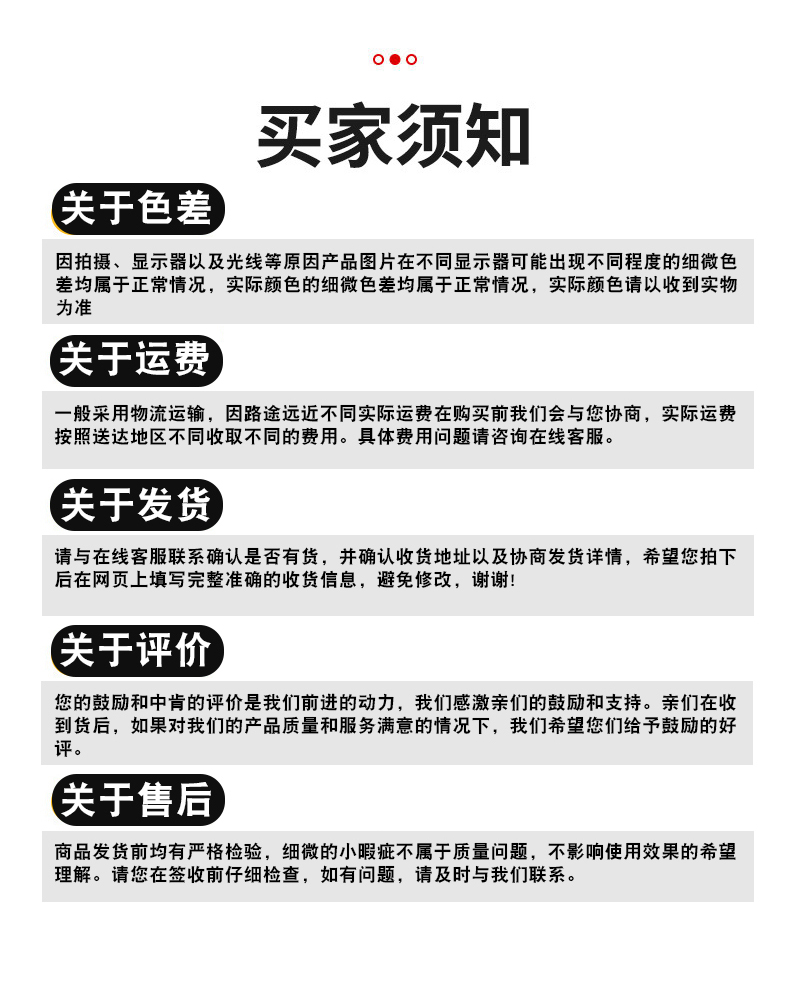 买家须知

关于色差

因拍摄、显示器以及光线等原因产品图片在不同显示器可能出现不同程度的细微色差均属于正常情况，实际颜色的细微色差均属于正常情况，实际颜色请以收到实物为准

关于运费

一般采用物流运输，因路途远近不同实际运费在购买前我们会与您协商，实际运费按照送达地区不同收取不同的费用。具体费用问题请咨询在线客服。

关于发货

请与在线客服联系确认是否有货，并确认收货地址以及协商发货详情，希望您拍下后在网页上填写完整准确的收货信息，避免修改，谢谢！

关于评价

您的鼓励和中肯的评价是我们前进的动力，我们感激亲们的鼓励和支持。亲们在收到货后，如果对我们的产品质量和服务满意的情况下，我们希望您们给予鼓励的好评。

关于售后

商品发货前均有严格检验，细微的小瑕疵不属于质量问题，不影响使用效果的希望理解。请您在签收前仔细检查，如有问题，请及时与我们联系。